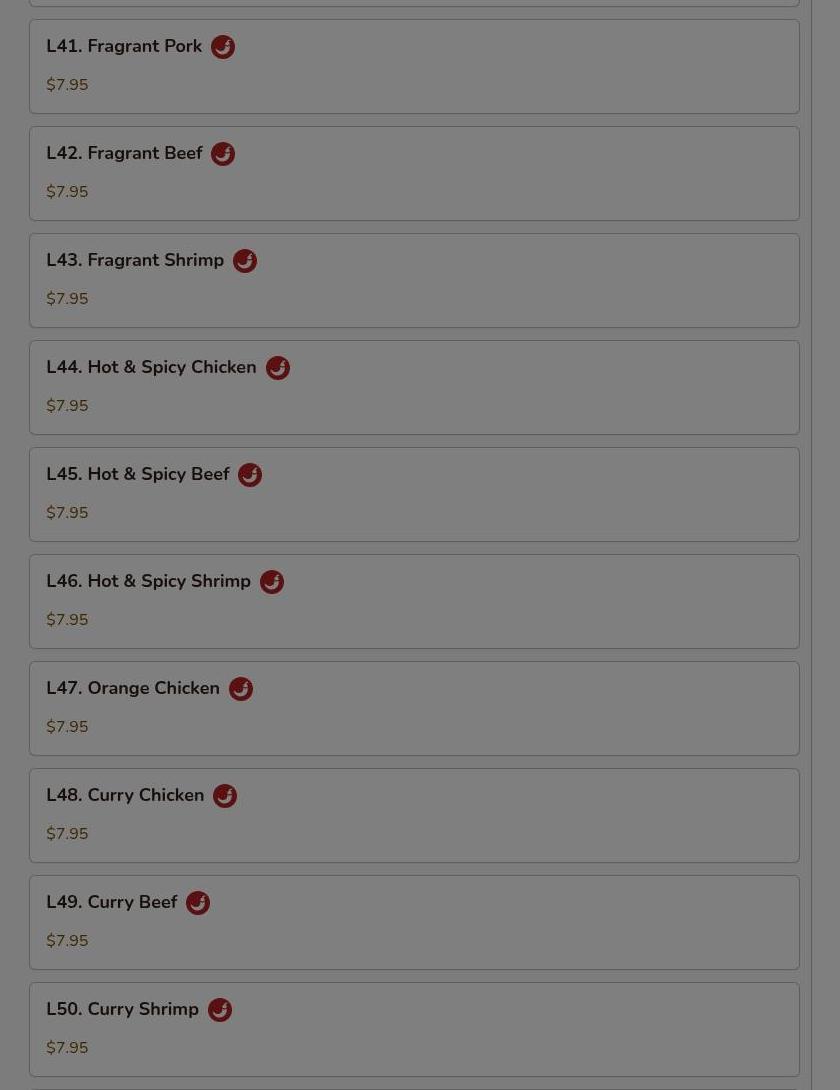 L41. Fragrant Pork

$7.95

L42. Fragrant Beef

$7.95

L43. Fragrant Shrimp

$7.95

L44. Hot & Spicy Chicken

$7.95

L45. Hot & Spicy Beef

$7.95

L46. Hot & Spicy Shrimp

$7.95

L47. Orange Chicken

$7.95

L48. Curry Chicken

$7.95

L49. Curry Beef

$7.95

L50. Curry Shrimp

$7.95